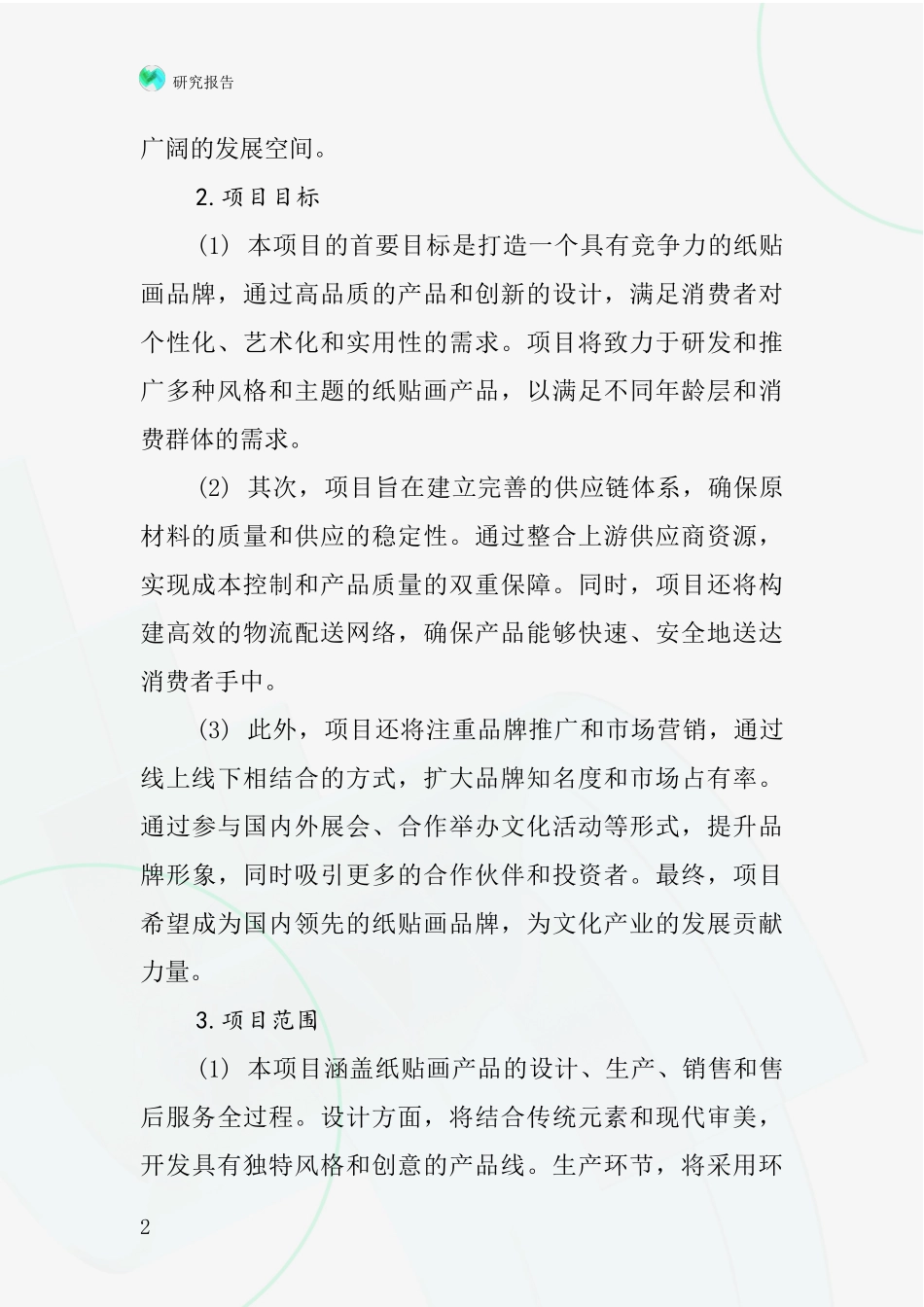 研究报告

广阔的发展空间。

2.项目目标

(1) 本项目的首要目标是打造一个具有竞争力的纸贴画品牌，通过高品质的产品和创新的设计，满足消费者对个性化、艺术化和实用性的需求。项目将致力于研发和推广多种风格和主题的纸贴画产品，以满足不同年龄层和消费群体的需求。

(2) 其次，项目旨在建立完善的供应链体系，确保原材料的质量和供应的稳定性。通过整合上游供应商资源，实现成本控制和产品质量的双重保障。同时，项目还将构建高效的物流配送网络，确保产品能够快速、安全地送达消费者手中。

(3) 此外，项目还将注重品牌推广和市场营销，通过线上线下相结合的方式，扩大品牌知名度和市场占有率。通过参与国内外展会、合作举办文化活动等形式，提升品牌形象，同时吸引更多的合作伙伴和投资者。最终，项目希望成为国内领先的纸贴画品牌，为文化产业的发展贡献力量。

3.项目范围

(1) 本项目涵盖纸贴画产品的设计、生产、销售和售后服务全过程。设计方面，将结合传统元素和现代审美，开发具有独特风格和创意的产品线。生产环节，将采用环

2